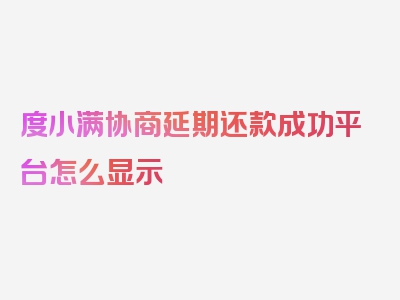 度小满协商延期还款成功平台怎么显示